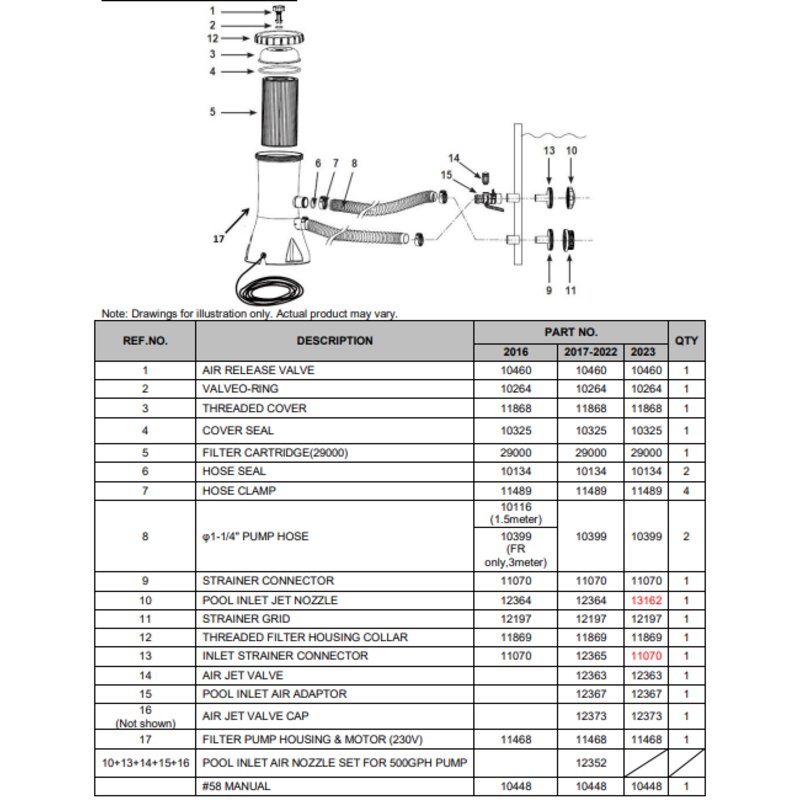 1
2
12
3
4
5
6 7 8
14
15
13 10
17
9 11

Note: Drawings for illustration only. Actual product may vary.

| REF.NO. | DESCRIPTION | PART NO. | | | QTY |
|---|---|---|---|---|---|
| | | 2016 | 2017-2022 | 2023 | |
| 1 | AIR RELEASE VALVE | 10460 | 10460 | 10460 | 1 |
| 2 | VALVEO-RING | 10264 | 10264 | 10264 | 1 |
| 3 | THREADED COVER | 11868 | 11868 | 11868 | 1 |
| 4 | COVER SEAL | 10325 | 10325 | 10325 | 1 |
| 5 | FILTER CARTRIDGE(29000) | 29000 | 29000 | 29000 | 1 |
| 6 | HOSE SEAL | 10134 | 10134 | 10134 | 2 |
| 7 | HOSE CLAMP | 11489 | 11489 | 11489 | 4 |
| 8 | φ1-1/4" PUMP HOSE | 10116 (1.5meter) | 10399 | 10399 | 2 |
| | | 10399 (FR only,3meter) | | | |
| 9 | STRAINER CONNECTOR | 11070 | 11070 | 11070 | 1 |
| 10 | POOL INLET JET NOZZLE | 12364 | 12364 | 13162 | 1 |
| 11 | STRAINER GRID | 12197 | 12197 | 12197 | 1 |
| 12 | THREADED FILTER HOUSING COLLAR | 11869 | 11869 | 11869 | 1 |
| 13 | INLET STRAINER CONNECTOR | 11070 | 12365 | 11070 | 1 |
| 14 | AIR JET VALVE | | 12363 | 12363 | 1 |
| 15 | POOL INLET AIR ADAPTOR | | 12367 | 12367 | 1 |
| 16 (Not shown) | AIR JET VALVE CAP | | 12373 | 12373 | 1 |
| 17 | FILTER PUMP HOUSING & MOTOR (230V) | 11468 | 11468 | 11468 | 1 |
| 10+13+14+15+16 | POOL INLET AIR NOZZLE SET FOR 500GPH PUMP | | 12352 | | |
| | #58 MANUAL | 10448 | 10448 | 10448 | 1 |